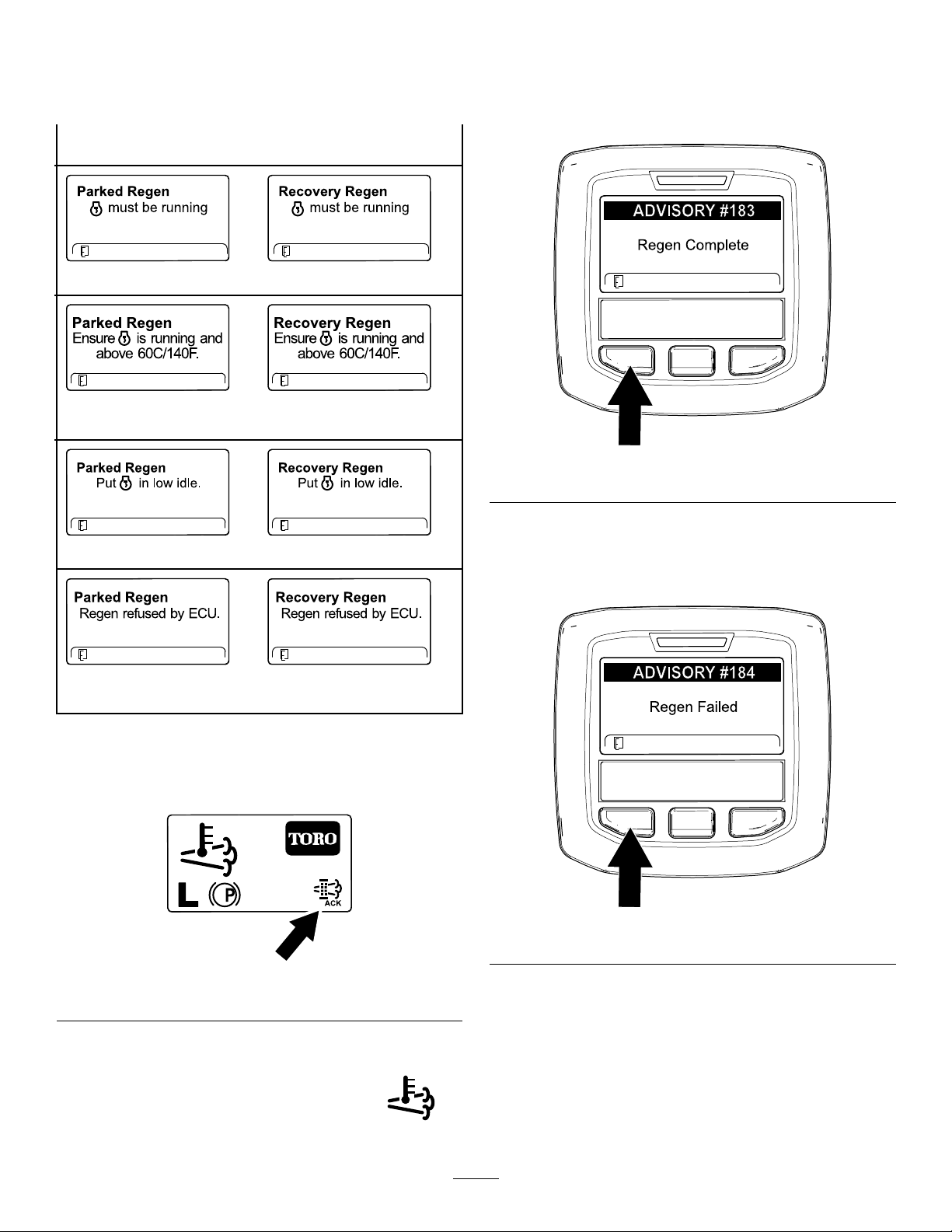 Parked Regen
must be running

Recovery Regen
must be running

Parked Regen
Ensure is running and above 60C/140F.

Recovery Regen
Ensure is running and above 60C/140F.

Parked Regen
Put in low idle.

Recovery Regen
Put in low idle.

Parked Regen
Regen refused by ECU.

Recovery Regen
Regen refused by ECU.

TORO

L

P

ACK

ADVISORY #183
Regen Complete

ADVISORY #184
Regen Failed